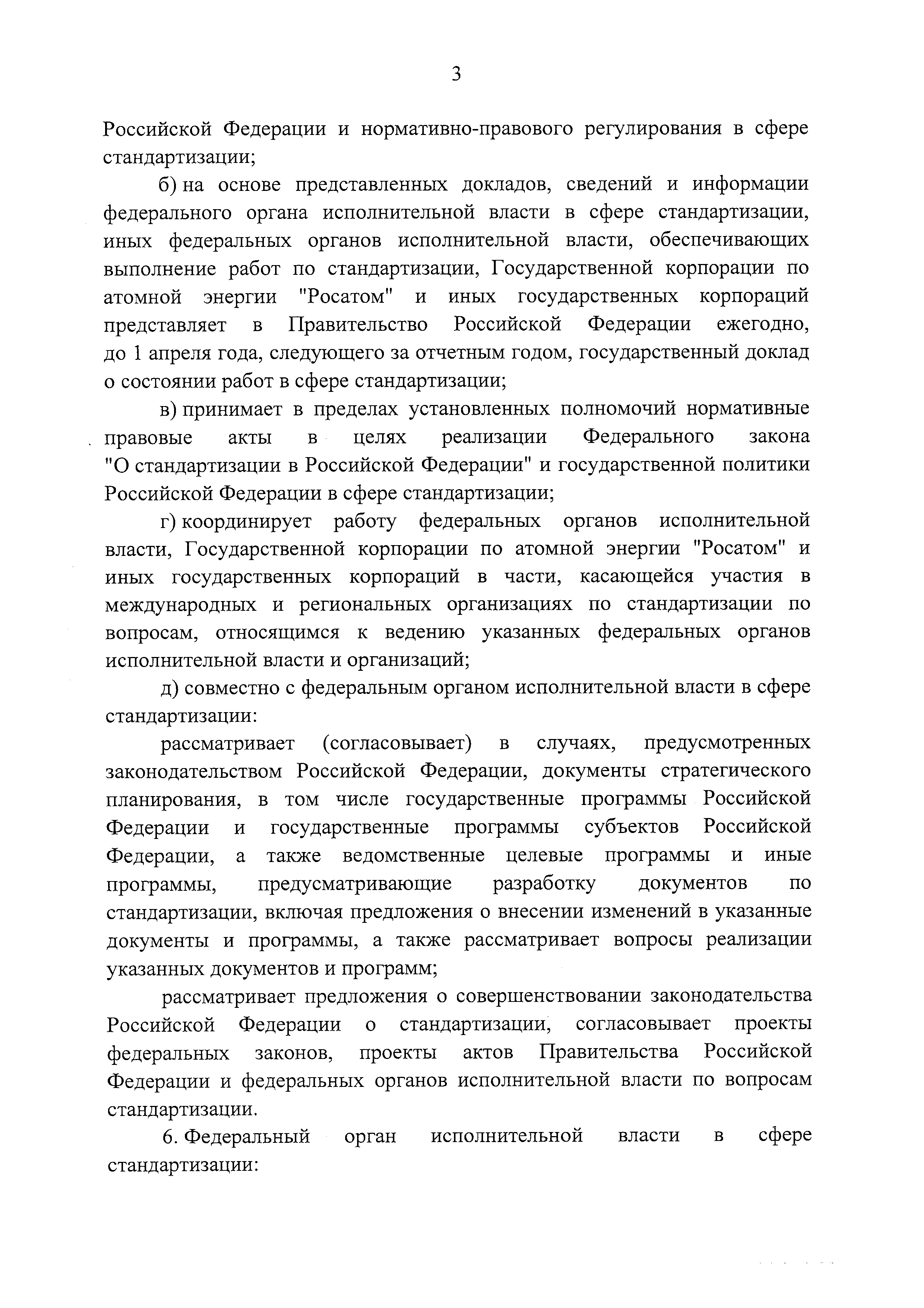 3

Российской Федерации и нормативно-правового регулирования в сфере стандартизации;

б) на основе представленных докладов, сведений и информации федерального органа исполнительной власти в сфере стандартизации, иных федеральных органов исполнительной власти, обеспечивающих выполнение работ по стандартизации, Государственной корпорации по атомной энергии "Росатом" и иных государственных корпораций представляет в Правительство Российской Федерации ежегодно, до 1 апреля года, следующего за отчетным годом, государственный доклад о состоянии работ в сфере стандартизации;

в) принимает в пределах установленных полномочий нормативные правовые акты в целях реализации Федерального закона "О стандартизации в Российской Федерации" и государственной политики Российской Федерации в сфере стандартизации;

г) координирует работу федеральных органов исполнительной власти, Государственной корпорации по атомной энергии "Росатом" и иных государственных корпораций в части, касающейся участия в международных и региональных организациях по стандартизации по вопросам, относящимся к ведению указанных федеральных органов исполнительной власти и организаций;

д) совместно с федеральным органом исполнительной власти в сфере стандартизации:

рассматривает (согласовывает) в случаях, предусмотренных законодательством Российской Федерации, документы стратегического планирования, в том числе государственные программы Российской Федерации и государственные программы субъектов Российской Федерации, а также ведомственные целевые программы и иные программы, предусматривающие разработку документов по стандартизации, включая предложения о внесении изменений в указанные документы и программы, а также рассматривает вопросы реализации указанных документов и программ;

рассматривает предложения о совершенствовании законодательства Российской Федерации о стандартизации, согласовывает проекты федеральных законов, проекты актов Правительства Российской Федерации и федеральных органов исполнительной власти по вопросам стандартизации.

6. Федеральный орган исполнительной власти в сфере стандартизации: